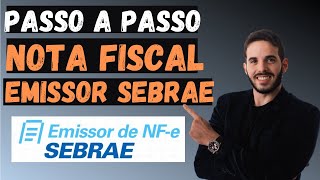 PASSO A PASSO
NOTA FISCAL
EMISSOR SEBRAE

Emissor de NF-e
SEBRAE